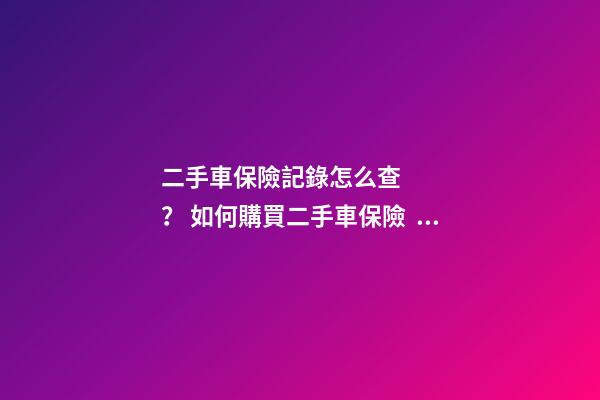 二手車保險記錄怎么查？ 如何購買二手車保險 ...